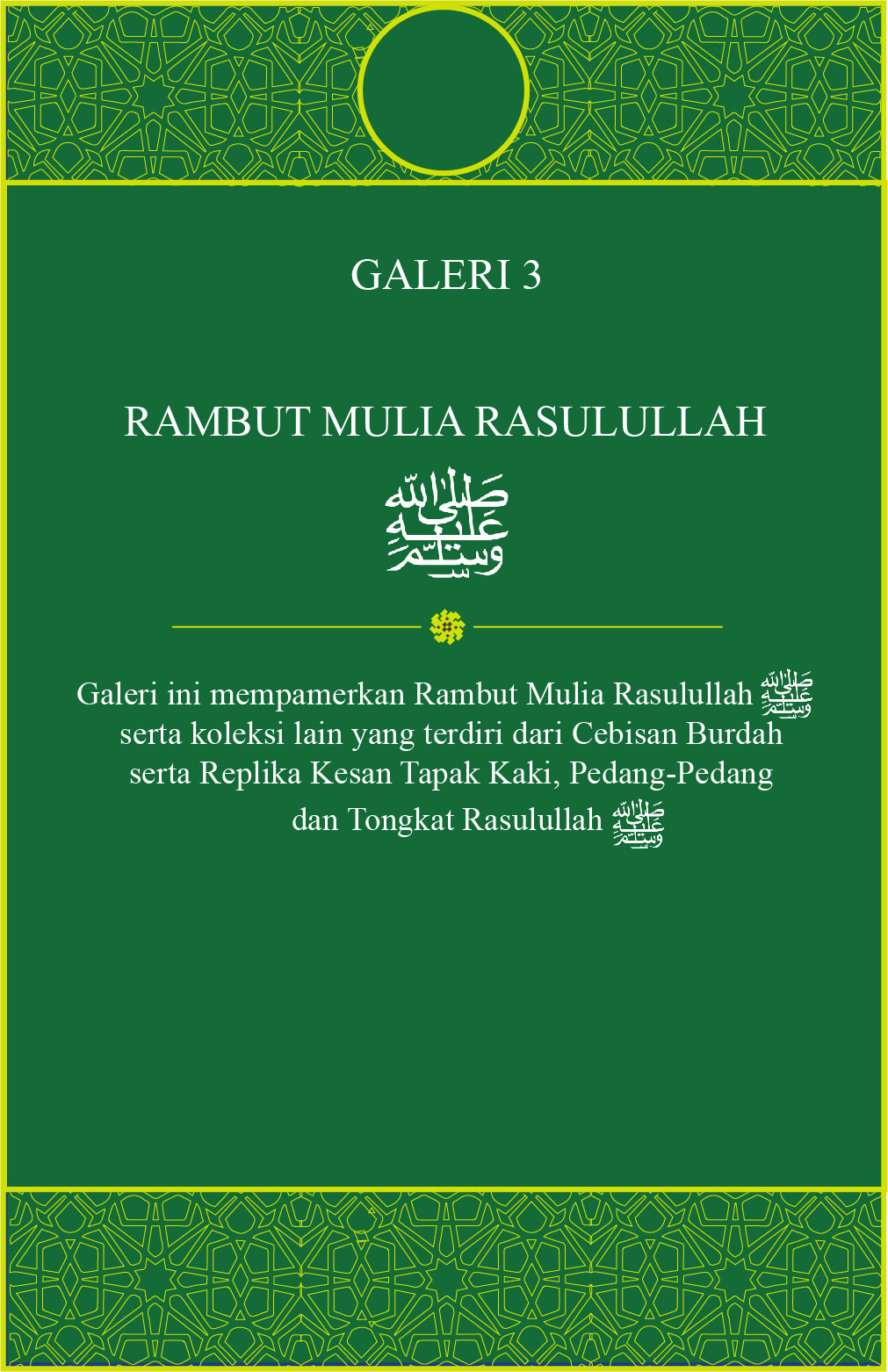 GALERI 3

RAMBUT MULIA RASULULLAH

ﷺ

Galeri ini mempamerkan Rambut Mulia Rasulullah ﷺ serta koleksi lain yang terdiri dari Cebisan Burdah serta Replika Kesan Tapak Kaki, Pedang-Pedang dan Tongkat Rasulullah ﷺ